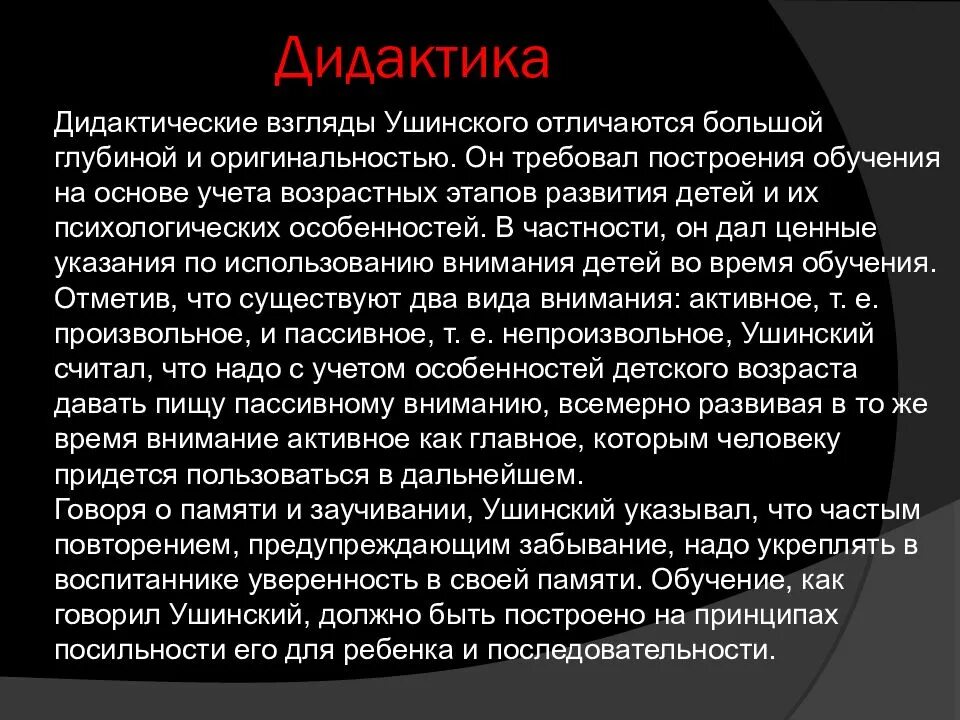 Дидактика

Дидактические взгляды Ушинского отличаются большой глубиной и оригинальностью. Он требовал построения обучения на основе учета возрастных этапов развития детей и их психологических особенностей. В частности, он дал ценные указания по использованию внимания детей во время обучения. Отметив, что существуют два вида внимания: активное, т. е. произвольное, и пассивное, т. е. непроизвольное, Ушинский считал, что надо с учетом особенностей детского возраста давать пищу пассивному вниманию, всемерно развивая в то же время внимание активное как главное, которым человеку придется пользоваться в дальнейшем.
Говоря о памяти и заучивании, Ушинский указывал, что частым повторением, предупреждающим забывание, надо укреплять в воспитаннике уверенность в своей памяти. Обучение, как говорил Ушинский, должно быть построено на принципах посильности его для ребенка и последовательности.